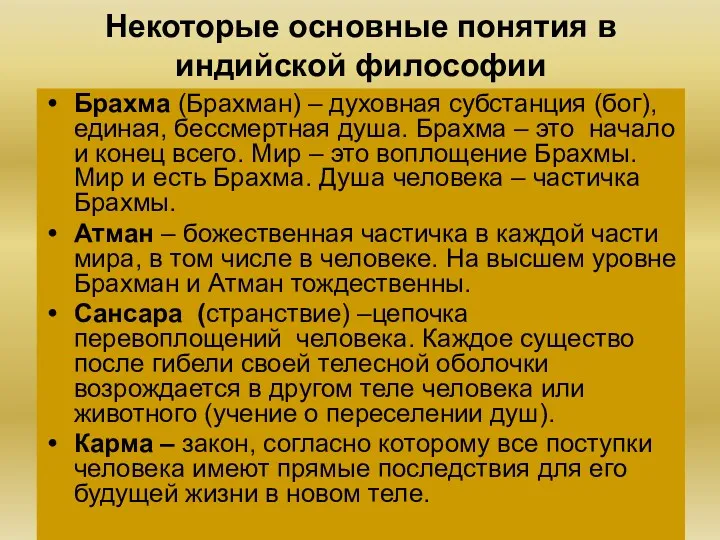 Некоторые основные понятия в индийской философии

• Брахма (Брахман) – духовная субстанция (бог), единая, бессмертная душа. Брахма – это начало и конец всего. Мир – это воплощение Брахмы. Мир и есть Брахма. Душа человека – частичка Брахмы.
• Атман – божественная частичка в каждой части мира, в том числе в человеке. На высшем уровне Брахман и Атман тождественны.
• Сансара (странствие) –цепочка перевоплощений человека. Каждое существо после гибели своей телесной оболочки возрождается в другом теле человека или животного (учение о переселении душ).
• Карма – закон, согласно которому все поступки человека имеют прямые последствия для его будущей жизни в новом теле.